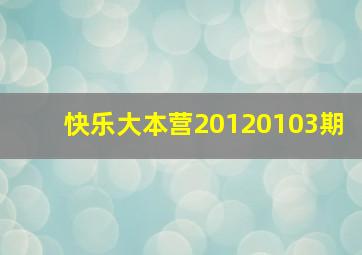 快乐大本营20120103期